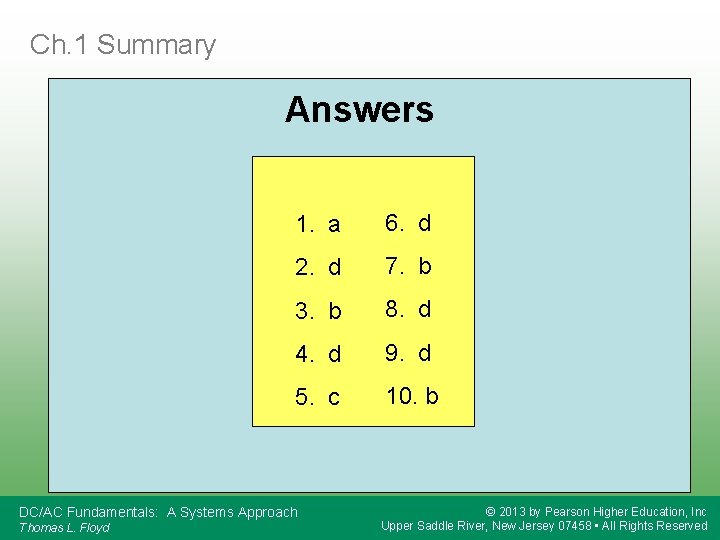 Ch.1 Summary

Answers

1. a
2. d
3. b
4. d
5. c

6. d
7. b
8. d
9. d
10. b

DC/AC Fundamentals: A Systems Approach
Thomas L. Floyd

© 2013 by Pearson Higher Education, Inc
Upper Saddle River, New Jersey 07458 • All Rights Reserved